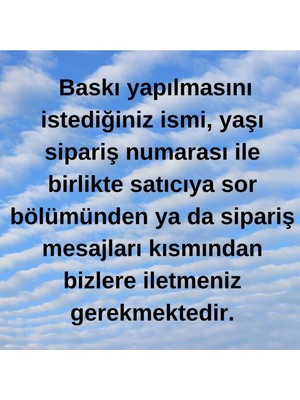 Baskı yapılmasını istediğiniz ismi, yaşı sipariş numarası ile birlikte satıcıya sor bölümünden ya da sipariş mesajları kısmından bizlere iletmeniz gerekmektedir.